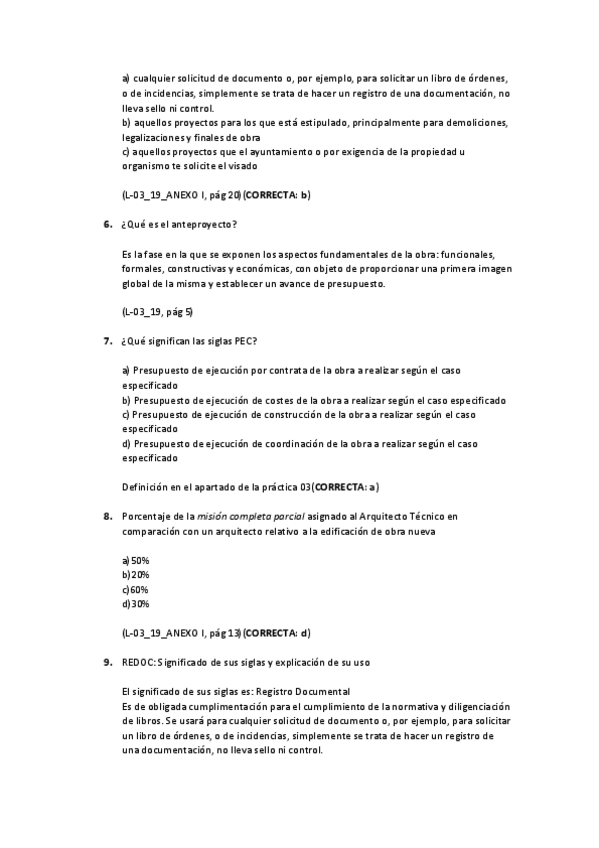 a) cualquier solicitud de documento o, por ejemplo, para solicitar un libro de órdenes, o de incidencias, simplemente se trata de hacer un registro de una documentación, no lleva sello ni control.
b) aquellos proyectos para los que está estipulado, principalmente para demoliciones, legalizaciones y finales de obra
c) aquellos proyectos que el ayuntamiento o por exigencia de la propiedad u organismo te solicite el visado

(L-03_19_ANEXO I, pág 20) (CORRECTA: b)

6. ¿Qué es el anteproyecto?

Es la fase en la que se exponen los aspectos fundamentales de la obra: funcionales, formales, constructivas y económicas, con objeto de proporcionar una primera imagen global de la misma y establecer un avance de presupuesto.

(L-03_19, pág 5)

7. ¿Qué significan las siglas PEC?

a) Presupuesto de ejecución por contrata de la obra a realizar según el caso especificado
b) Presupuesto de ejecución de costes de la obra a realizar según el caso especificado
c) Presupuesto de ejecución de construcción de la obra a realizar según el caso especificado
d) Presupuesto de ejecución de coordinación de la obra a realizar según el caso especificado

Definición en el apartado de la práctica 03 (CORRECTA: a)

8. Porcentaje de la misión completa parcial asignado al Arquitecto Técnico en comparación con un arquitecto relativo a la edificación de obra nueva

a) 50%
b) 20%
c) 60%
d) 30%

(L-03_19_ANEXO I, pág 13) (CORRECTA: d)

9. REDOC: Significado de sus siglas y explicación de su uso

El significado de sus siglas es: Registro Documental
Es de obligada cumplimentación para el cumplimiento de la normativa y diligenciación de libros. Se usará para cualquier solicitud de documento o, por ejemplo, para solicitar un libro de órdenes, o de incidencias, simplemente se trata de hacer un registro de una documentación, no lleva sello ni control.